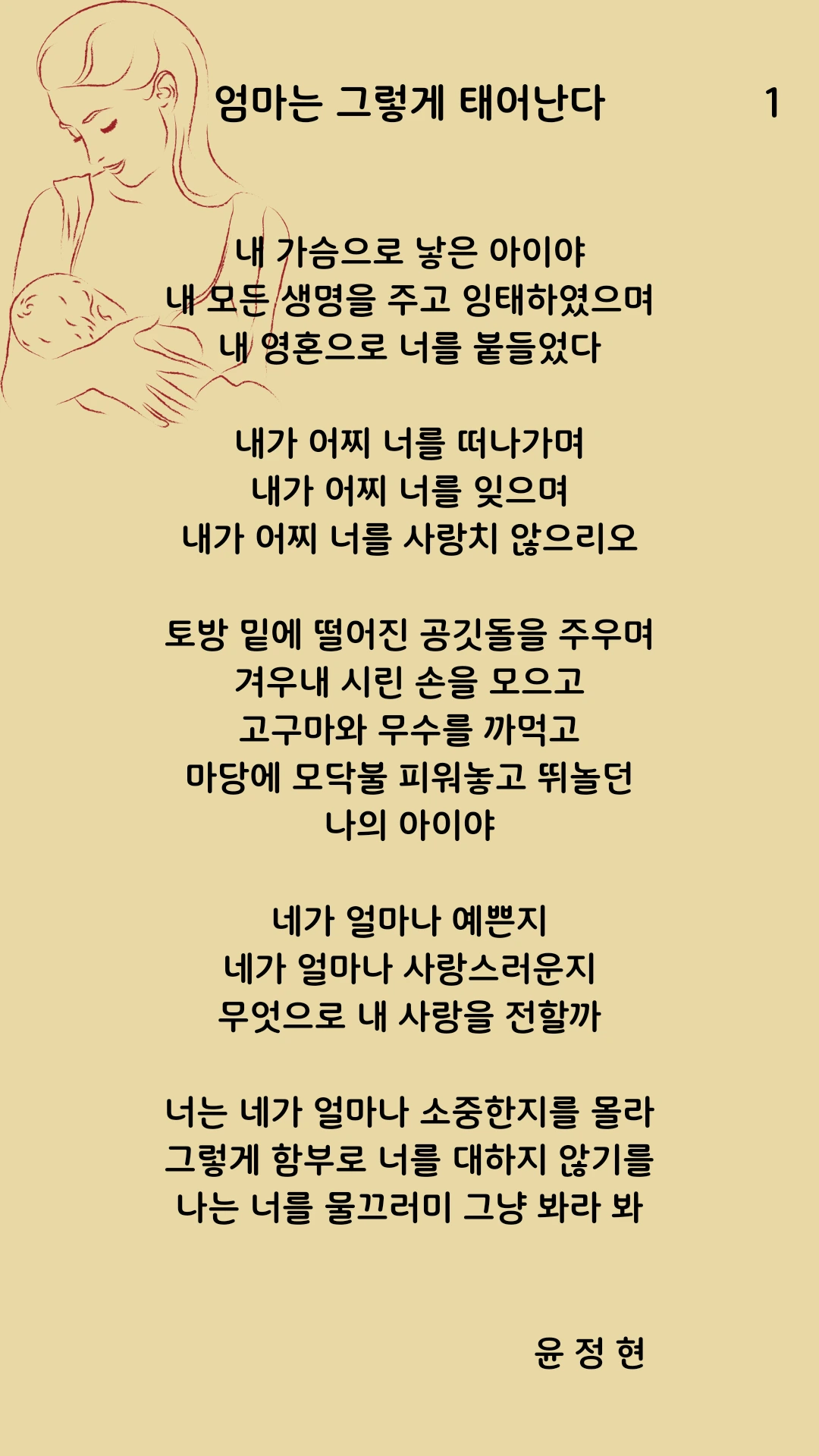 엄마는 그렇게 태어난다 1

내 가슴으로 낳은 아이야
내 모든 생명을 주고 잉태하였으며
내 영혼으로 너를 붙들었다

내가 어찌 너를 떠나가며
내가 어찌 너를 잊으며
내가 어찌 너를 사랑치 않으리오

토방 밑에 떨어진 공깃돌을 주우며
겨우내 시린 손을 모으고
고구마와 무수를 까먹고
마당에 모닥불 피워놓고 뛰놀던
나의 아이야

네가 얼마나 예쁜지
네가 얼마나 사랑스러운지
무엇으로 내 사랑을 전할까

너는 네가 얼마나 소중한지를 몰라
그렇게 함부로 너를 대하지 않기를
나는 너를 물끄러미 그냥 봐라 봐

윤 정 현